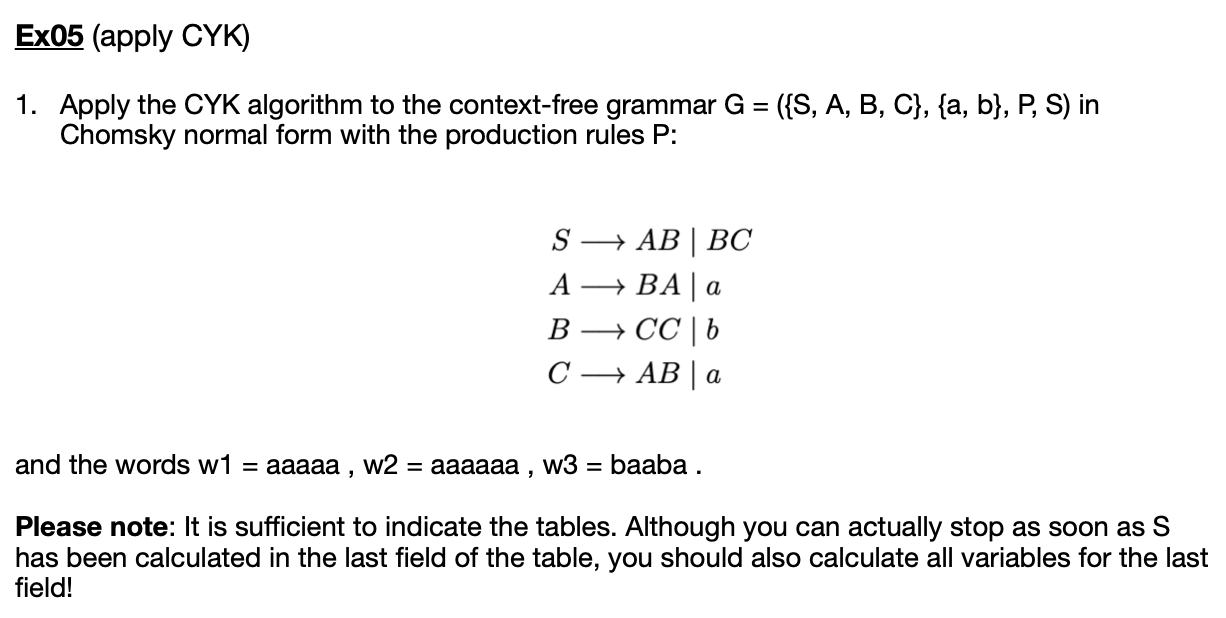 Ex05 (apply CYK)

1. Apply the CYK algorithm to the context-free grammar G = ({S, A, B, C}, {a, b}, P, S) in Chomsky normal form with the production rules P:

$S \longrightarrow AB \mid BC$
$A \longrightarrow BA \mid a$
$B \longrightarrow CC \mid b$
$C \longrightarrow AB \mid a$

and the words w1 = aaaaa , w2 = aaaaaa , w3 = baaba .

Please note: It is sufficient to indicate the tables. Although you can actually stop as soon as S has been calculated in the last field of the table, you should also calculate all variables for the last field!